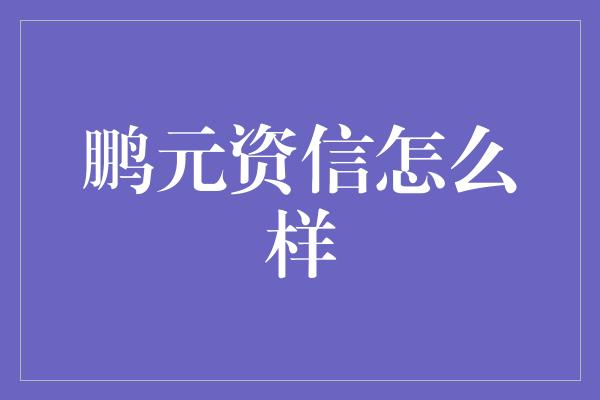 鹏元资信怎么样